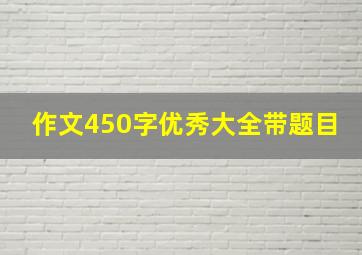 作文450字优秀大全带题目